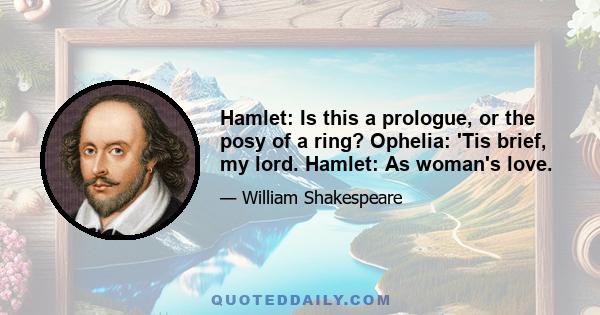 Hamlet: Is this a prologue, or the posy of a ring? Ophelia: 'Tis brief, my lord. Hamlet: As woman's love.

— William Shakespeare

QUOTEDDAILY.COM